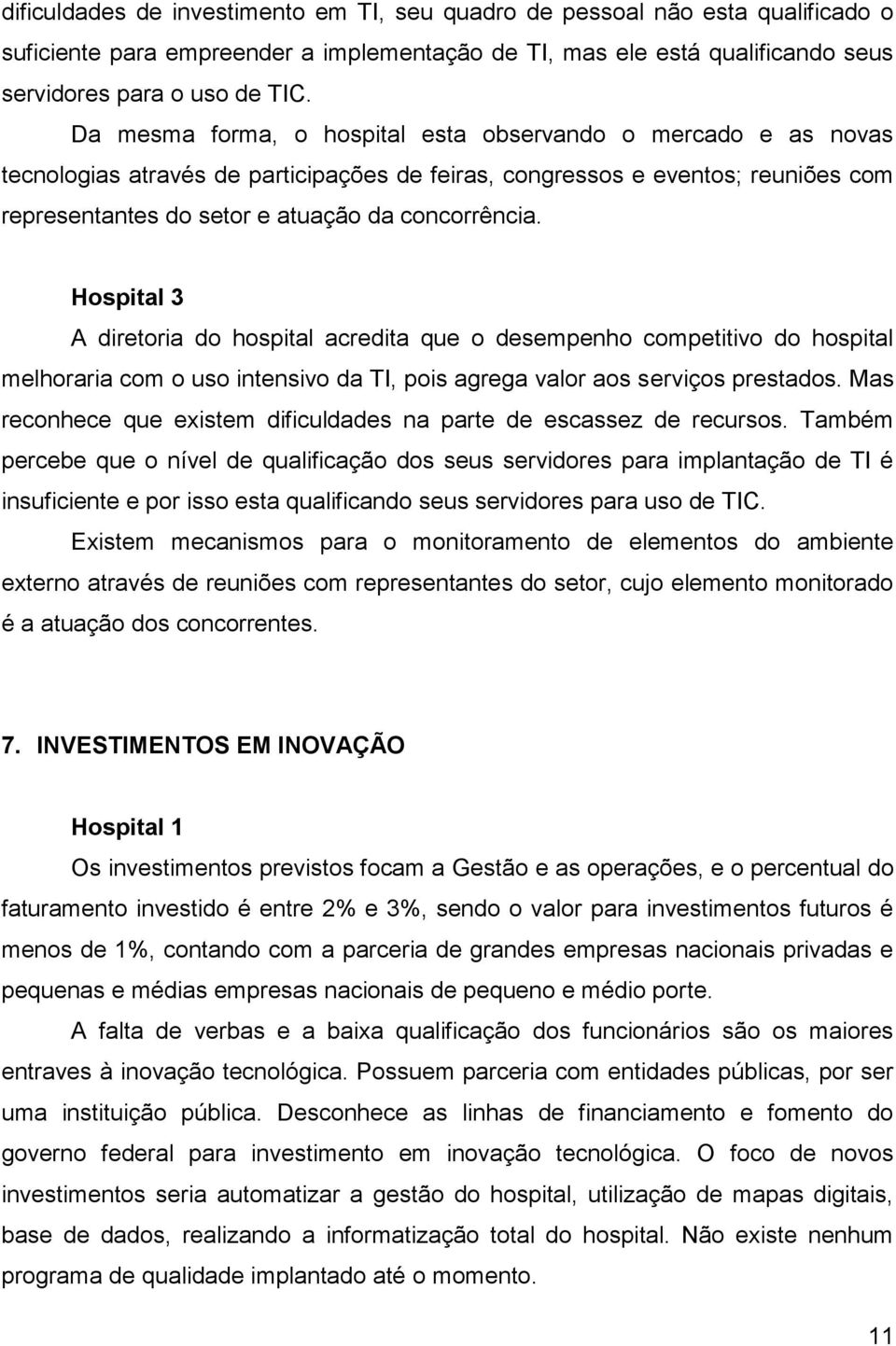 dificuldades de investimento em TI, seu quadro de pessoal não esta qualificado o suficiente para empreender a implementação de TI, mas ele está qualificando seus servidores para o uso de TIC.

Da mesma forma, o hospital esta observando o mercado e as novas tecnologias através de participações de feiras, congressos e eventos; reuniões com representantes do setor e atuação da concorrência.

Hospital 3

A diretoria do hospital acredita que o desempenho competitivo do hospital melhoraria com o uso intensivo da TI, pois agrega valor aos serviços prestados. Mas reconhece que existem dificuldades na parte de escassez de recursos. Também percebe que o nível de qualificação dos seus servidores para implantação de TI é insuficiente e por isso esta qualificando seus servidores para uso de TIC.

Existem mecanismos para o monitoramento de elementos do ambiente externo através de reuniões com representantes do setor, cujo elemento monitorado é a atuação dos concorrentes.

7. INVESTIMENTOS EM INOVAÇÃO

Hospital 1

Os investimentos previstos focam a Gestão e as operações, e o percentual do faturamento investido é entre 2% e 3%, sendo o valor para investimentos futuros é menos de 1%, contando com a parceria de grandes empresas nacionais privadas e pequenas e médias empresas nacionais de pequeno e médio porte.

A falta de verbas e a baixa qualificação dos funcionários são os maiores entraves à inovação tecnológica. Possuem parceria com entidades públicas, por ser uma instituição pública. Desconhece as linhas de financiamento e fomento do governo federal para investimento em inovação tecnológica. O foco de novos investimentos seria automatizar a gestão do hospital, utilização de mapas digitais, base de dados, realizando a informatização total do hospital. Não existe nenhum programa de qualidade implantado até o momento.

11